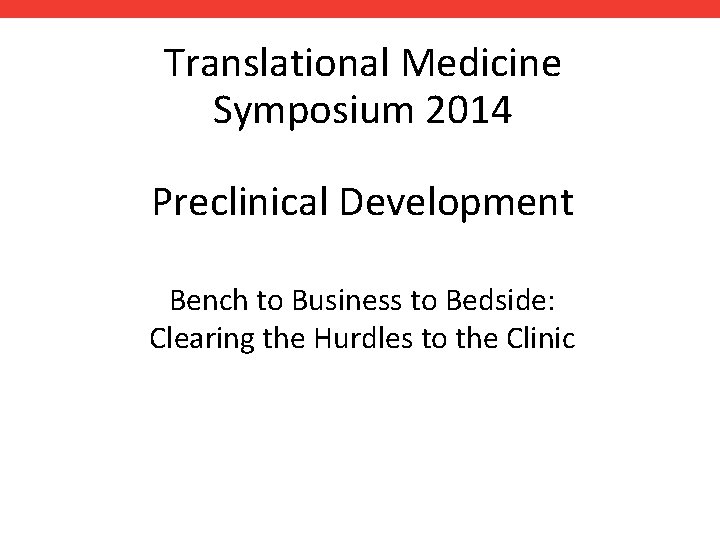 Translational Medicine Symposium 2014

Preclinical Development

Bench to Business to Bedside: Clearing the Hurdles to the Clinic